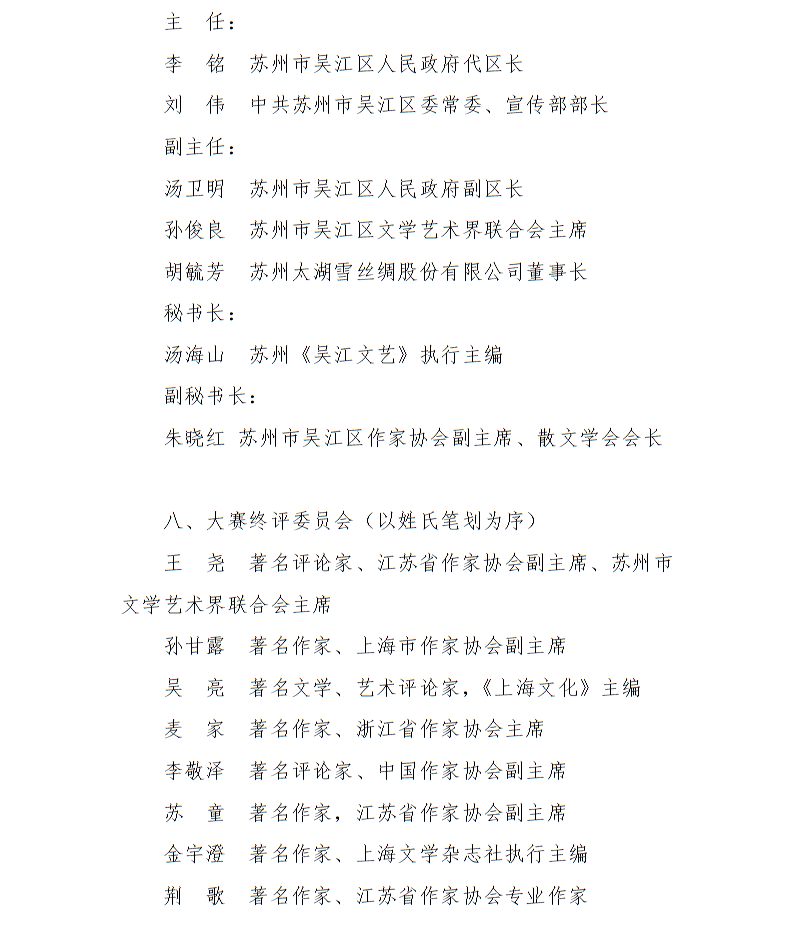 主　任：

李　铭　苏州市吴江区人民政府代区长

刘　伟　中共苏州市吴江区委常委、宣传部部长

副主任：

汤卫明　苏州市吴江区人民政府副区长

孙俊良　苏州市吴江区文学艺术界联合会主席

胡毓芳　苏州太湖雪丝绸股份有限公司董事长

秘书长：

汤海山　苏州《吴江文艺》执行主编

副秘书长：

朱晓红 苏州市吴江区作家协会副主席、散文学会会长

八、大赛终评委员会（以姓氏笔划为序）

王　尧　著名评论家、江苏省作家协会副主席、苏州市文学艺术界联合会主席

孙甘露　著名作家、上海市作家协会副主席

吴　亮　著名文学、艺术评论家，《上海文化》主编

麦　家　著名作家、浙江省作家协会主席

李敬泽　著名评论家、中国作家协会副主席

苏　童　著名作家，江苏省作家协会副主席

金宇澄　著名作家、上海文学杂志社执行主编

荆　歌　著名作家、江苏省作家协会专业作家